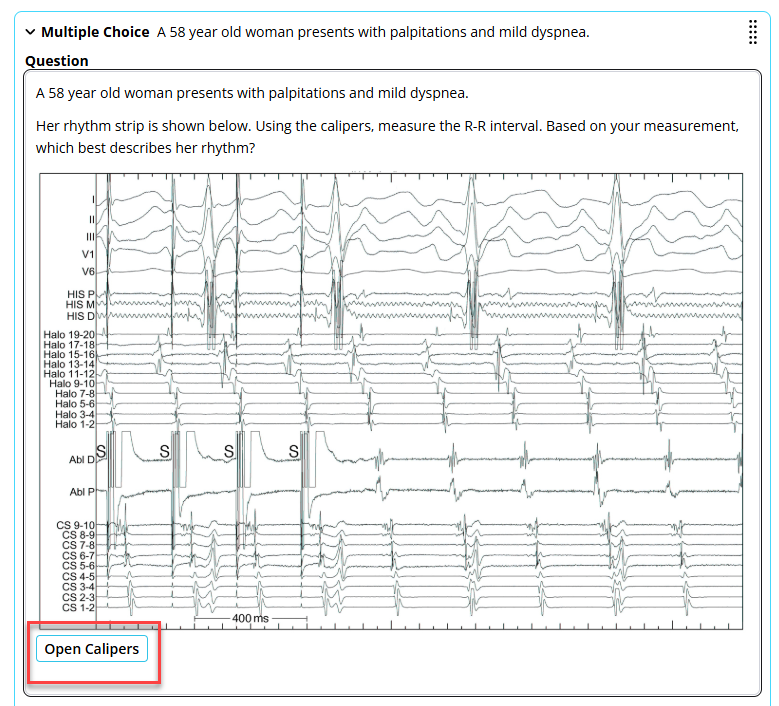 Multiple Choice A 58 year old woman presents with palpitations and mild dyspnea.

Question

A 58 year old woman presents with palpitations and mild dyspnea.

Her rhythm strip is shown below. Using the calipers, measure the R-R interval. Based on your measurement, which best describes her rhythm?

I
II
III
V1
V6
HIS P
HIS M
HIS D
Halo 19-20
Halo 17-18
Halo 15-16
Halo 13-14
Halo 11-12
Halo 9-10
Halo 7-8
Halo 5-6
Halo 3-4
Halo 1-2
Abl D
Abl P
CS 9-10
CS 8-9
CS 7-8
CS 6-7
CS 5-6
CS 4-5
CS 3-4
CS 2-3
CS 1-2
S S S S
400 ms

Open Calipers